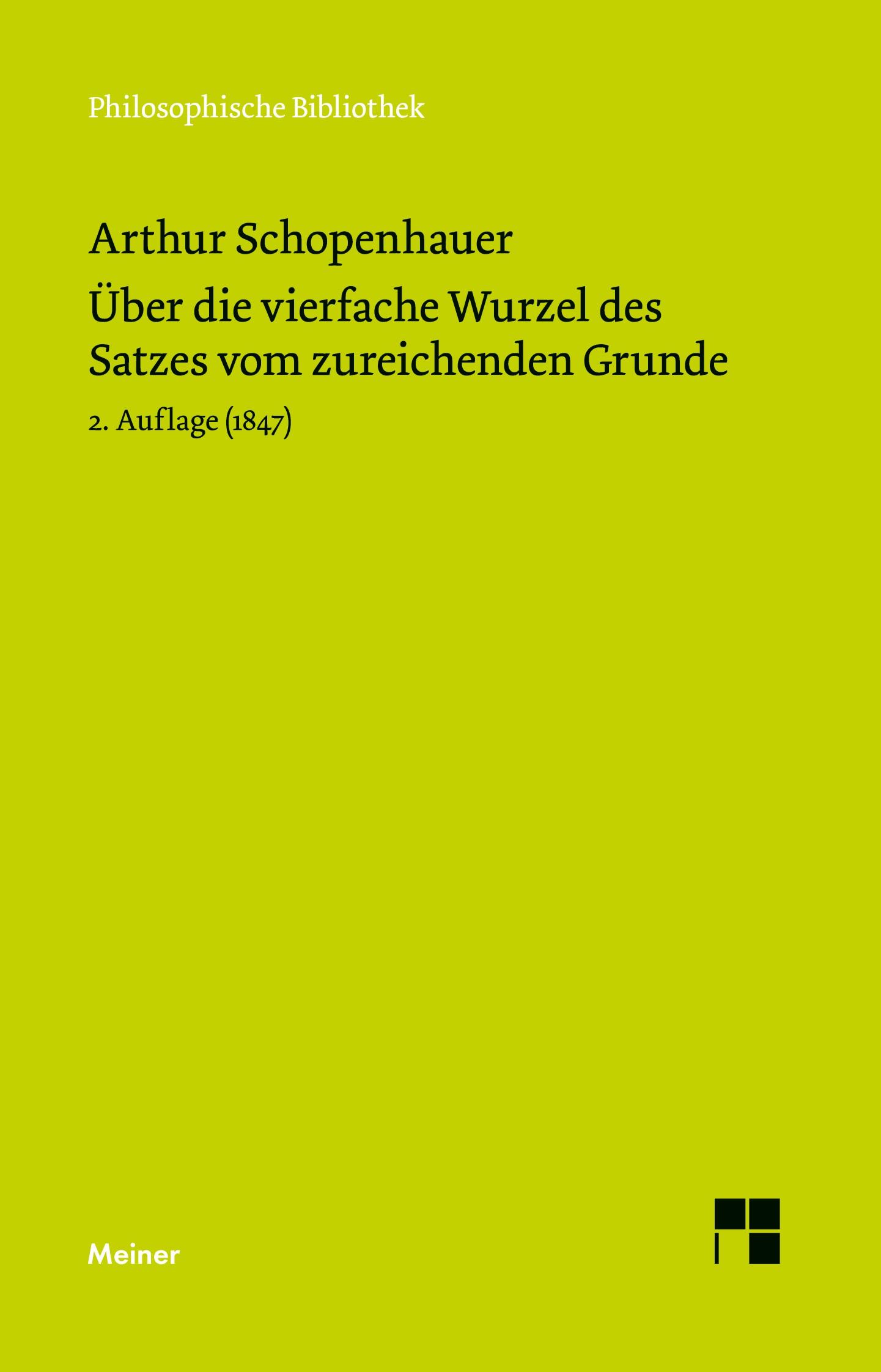 Philosophische Bibliothek

Arthur Schopenhauer

Über die vierfache Wurzel des Satzes vom zureichenden Grunde

2. Auflage (1847)

Meiner